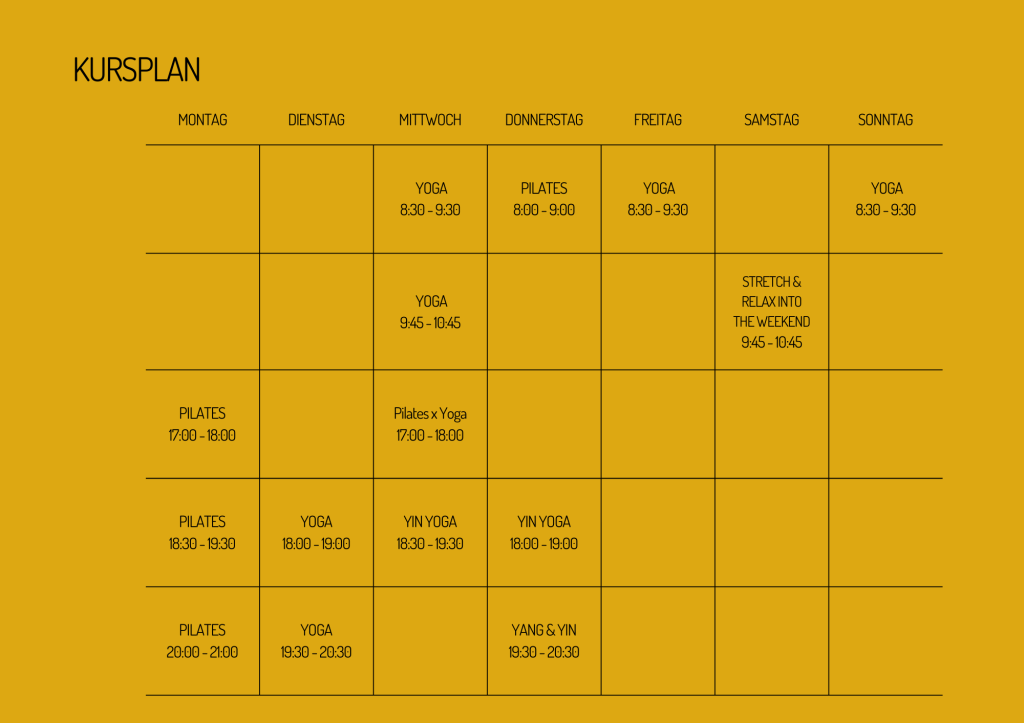 KURSPLAN

| MONTAG | DIENSTAG | MITTWOCH | DONNERSTAG | FREITAG | SAMSTAG | SONNTAG |
|---|---|---|---|---|---|---|
| | | YOGA 8:30 - 9:30 | PILATES 8:00 - 9:00 | YOGA 8:30 - 9:30 | | YOGA 8:30 - 9:30 |
| | | YOGA 9:45 - 10:45 | | | STRETCH & RELAX INTO THE WEEKEND 9:45 - 10:45 | |
| PILATES 17:00 - 18:00 | | Pilates x Yoga 17:00 - 18:00 | | | | |
| PILATES 18:30 - 19:30 | YOGA 18:00 - 19:00 | YIN YOGA 18:30 - 19:30 | YIN YOGA 18:00 - 19:00 | | | |
| PILATES 20:00 - 21:00 | YOGA 19:30 - 20:30 | | YANG & YIN 19:30 - 20:30 | | | |